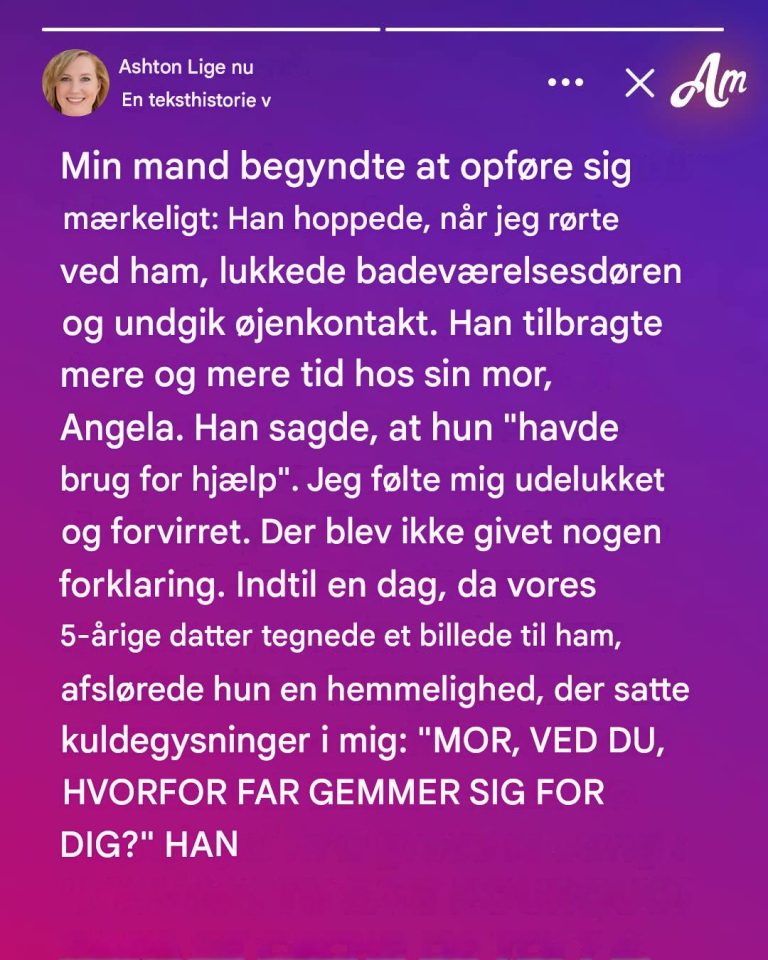 Ashton Lige nu
En teksthistorie v

Am

Min mand begyndte at opføre sig mærkeligt: Han hoppede, når jeg rørte ved ham, lukkede badeværelsesdøren og undgik øjenkontakt. Han tilbragte mere og mere tid hos sin mor, Angela. Han sagde, at hun "havde brug for hjælp". Jeg følte mig udelukket og forvirret. Der blev ikke givet nogen forklaring. Indtil en dag, da vores 5-årige datter tegnede et billede til ham, afslørede hun en hemmelighed, der satte kuldegysninger i mig: "MOR, VED DU, HVORFOR FAR GEMMER SIG FOR DIG?" HAN